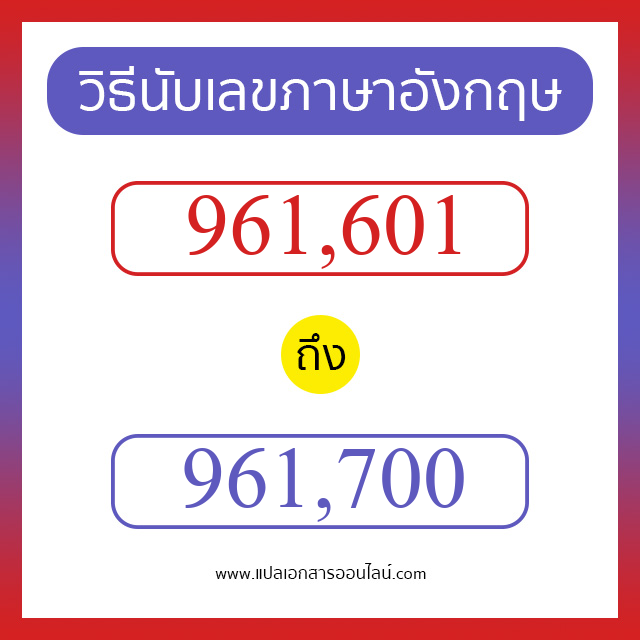 วิธีนับเลขภาษาอังกฤษ

961,601

ถึง

961,700

www.แปลเอกสารออนไลน์.com